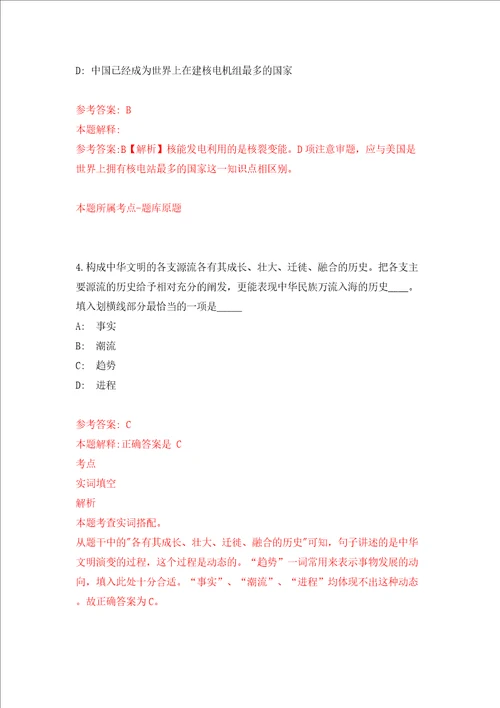 D: 中国已经成为世界上在建核电机组最多的国家

参考答案: B
本题解释:
参考答案:B【解析】核能发电利用的是核裂变能。D项注意审题，应与美国是世界上拥有核电站最多的国家这一知识点相区别。

本题所属考点-题库原题

4.构成中华文明的各支源流各有其成长、壮大、迁徙、融合的历史。把各支主要源流的历史给予相对充分的阐发，更能表现中华民族万流入海的历史____。填入划横线部分最恰当的一项是_____
A: 事实
B: 潮流
C: 趋势
D: 进程

参考答案: C
本题解释:正确答案是 C
考点
实词填空
解析
本题考查实词搭配。
从题干中的"各有其成长、壮大、迁徙、融合的历史"可知，句子讲述的是中华文明演变的过程，这个过程是动态的。“趋势”一词常用来表示事物发展的动向，填入此处十分合适。“事实”、“潮流”、“进程”均体现不出这种动态。故正确答案为C。